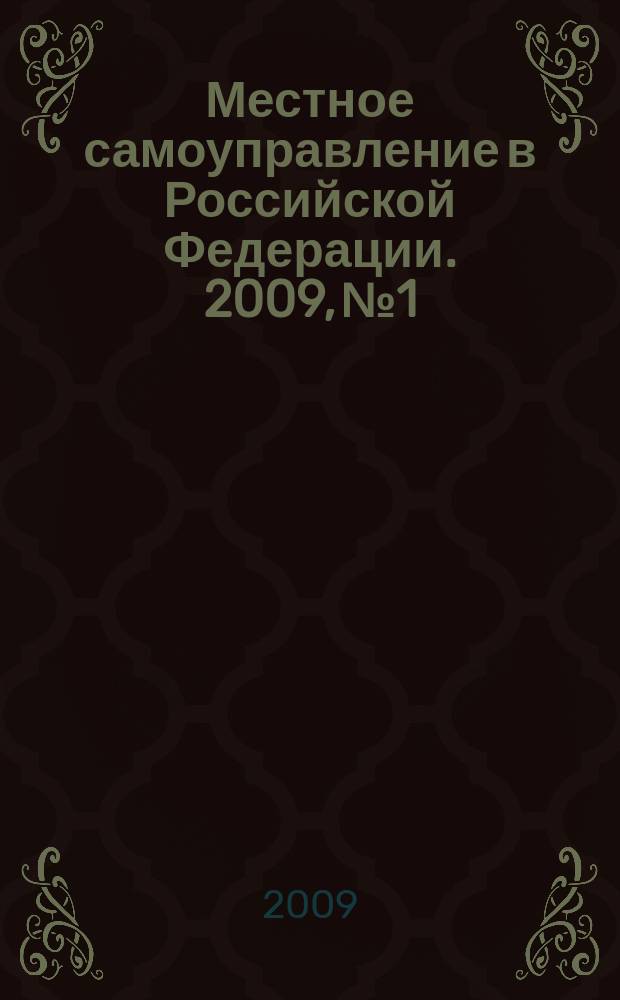 Местное самоуправление в Российской Федерации. 2009, №1

2009